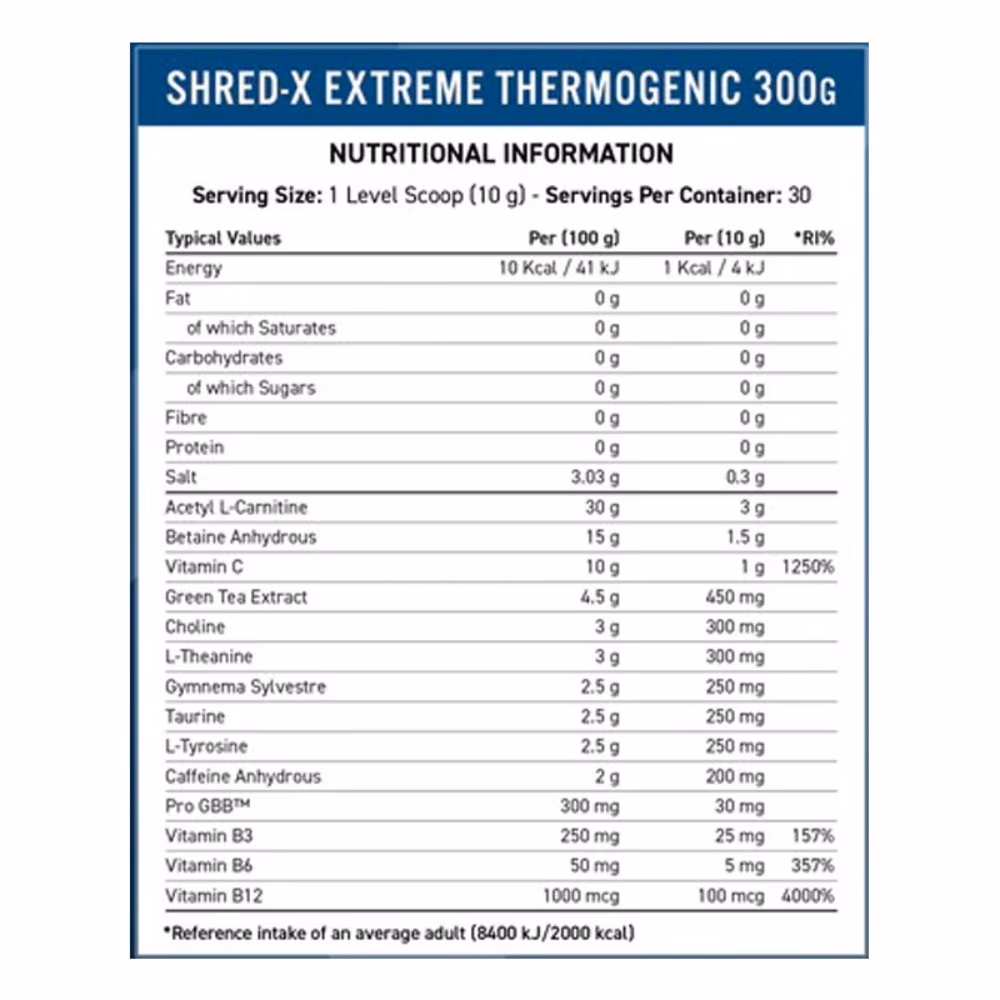 SHRED-X EXTREME THERMOGENIC 300G

NUTRITIONAL INFORMATION

Serving Size: 1 Level Scoop (10 g) - Servings Per Container: 30

| Typical Values | Per (100 g) | Per (10 g) | *RI% |
|---|---|---|---|
| Energy | 10 Kcal / 41 kJ | 1 Kcal / 4 kJ | |
| Fat | 0 g | 0 g | |
| of which Saturates | 0 g | 0 g | |
| Carbohydrates | 0 g | 0 g | |
| of which Sugars | 0 g | 0 g | |
| Fibre | 0 g | 0 g | |
| Protein | 0 g | 0 g | |
| Salt | 3.03 g | 0.3 g | |
| Acetyl L-Carnitine | 30 g | 3 g | |
| Betaine Anhydrous | 15 g | 1.5 g | |
| Vitamin C | 10 g | 1 g | 1250% |
| Green Tea Extract | 4.5 g | 450 mg | |
| Choline | 3 g | 300 mg | |
| L-Theanine | 3 g | 300 mg | |
| Gymnema Sylvestre | 2.5 g | 250 mg | |
| Taurine | 2.5 g | 250 mg | |
| L-Tyrosine | 2.5 g | 250 mg | |
| Caffeine Anhydrous | 2 g | 200 mg | |
| Pro GBB™ | 300 mg | 30 mg | |
| Vitamin B3 | 250 mg | 25 mg | 157% |
| Vitamin B6 | 50 mg | 5 mg | 357% |
| Vitamin B12 | 1000 mcg | 100 mcg | 4000% |

*Reference intake of an average adult (8400 kJ/2000 kcal)